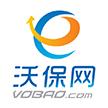 沃保网
VOBAO.com